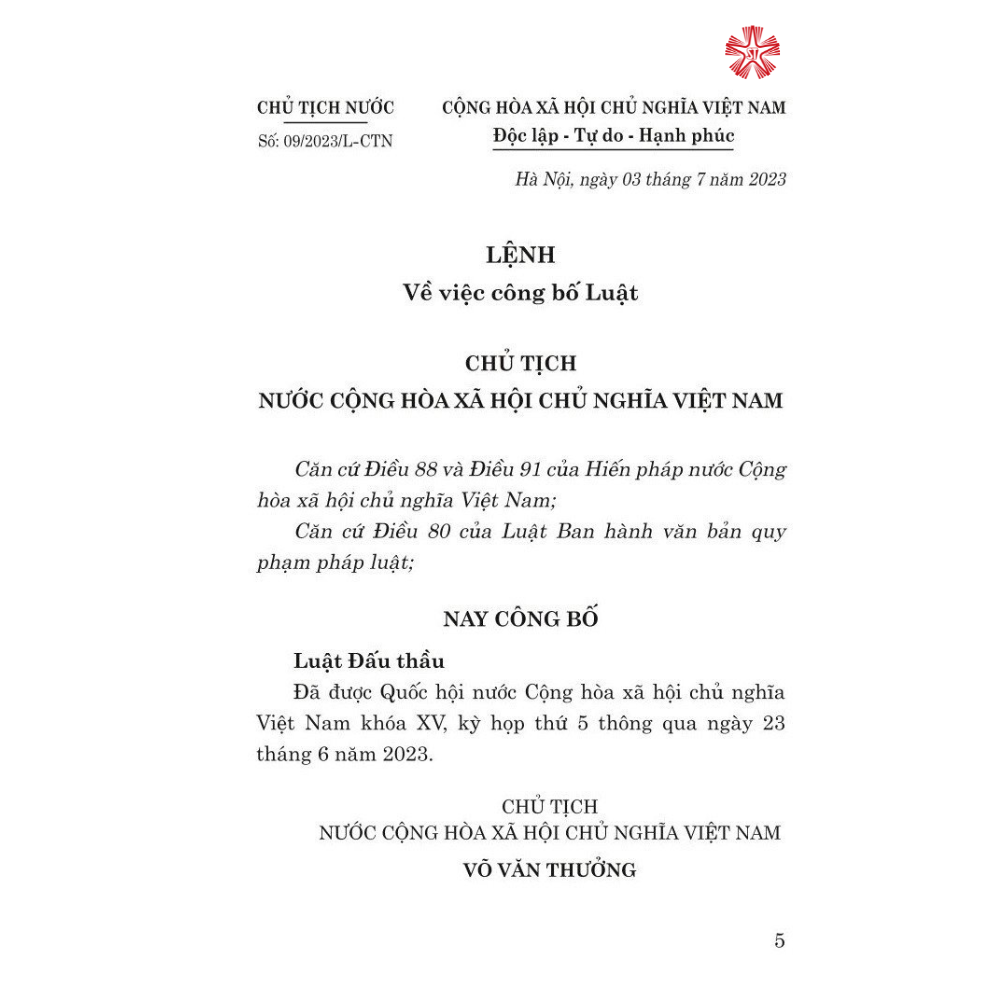 CHỦ TỊCH NƯỚC

Số: 09/2023/L-CTN

CỘNG HÒA XÃ HỘI CHỦ NGHĨA VIỆT NAM
Độc lập - Tự do - Hạnh phúc

Hà Nội, ngày 03 tháng 7 năm 2023

LỆNH
Về việc công bố Luật

CHỦ TỊCH
NƯỚC CỘNG HÒA XÃ HỘI CHỦ NGHĨA VIỆT NAM

Căn cứ Điều 88 và Điều 91 của Hiến pháp nước Cộng hòa xã hội chủ nghĩa Việt Nam;

Căn cứ Điều 80 của Luật Ban hành văn bản quy phạm pháp luật;

NAY CÔNG BỐ

Luật Đấu thầu

Đã được Quốc hội nước Cộng hòa xã hội chủ nghĩa Việt Nam khóa XV, kỳ họp thứ 5 thông qua ngày 23 tháng 6 năm 2023.

CHỦ TỊCH
NƯỚC CỘNG HÒA XÃ HỘI CHỦ NGHĨA VIỆT NAM
VÕ VĂN THƯỞNG

5